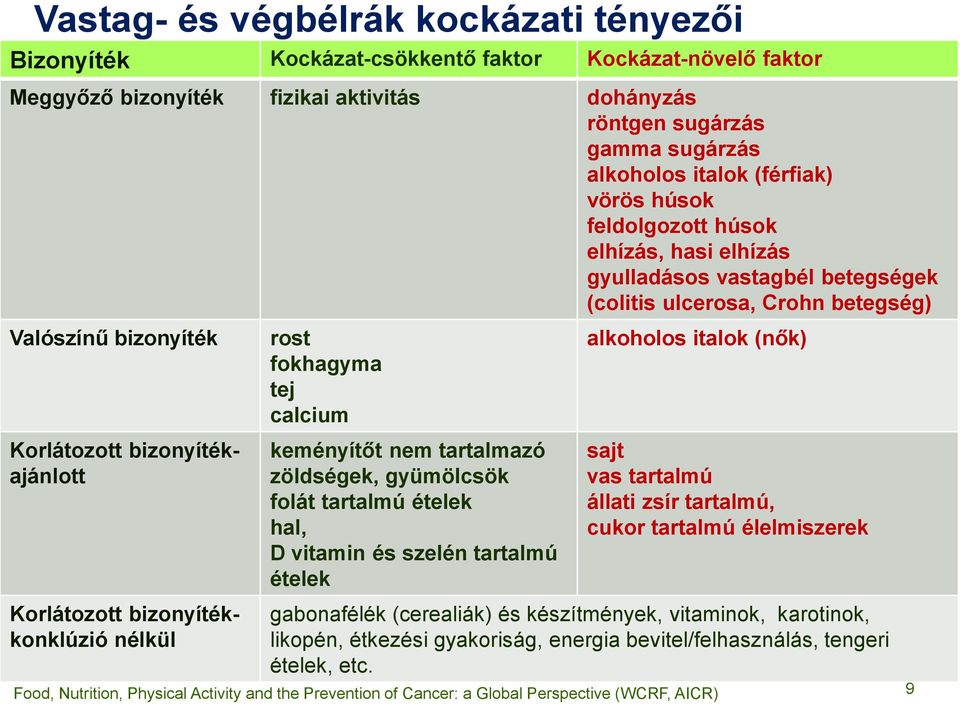 Vastag- és végbélrák kockázati tényezői

| Bizonyíték | Kockázat-csökkentő faktor | Kockázat-növelő faktor |
|---|---|---|
| Meggyőző bizonyíték | fizikai aktivitás | dohányzás röntgen sugárzás gamma sugárzás alkoholos italok (férfiak) vörös húsok feldolgozott húsok elhízás, hasi elhízás gyulladásos vastagbél betegségek (colitis ulcerosa, Crohn betegség) |
| Valószínű bizonyíték | rost fokhagyma tej calcium | alkoholos italok (nők) |
| Korlátozott bizonyíték-ajánlott | keményítőt nem tartalmazó zöldségek, gyümölcsök folát tartalmú ételek hal, D vitamin és szelén tartalmú ételek | sajt vas tartalmú állati zsír tartalmú, cukor tartalmú élelmiszerek |
| Korlátozott bizonyíték-konklúzió nélkül | gabonafélék (cerealiák) és készítmények, vitaminok, karotinok, likopén, étkezési gyakoriság, energia bevitel/felhasználás, tengeri ételek, etc. | |

Food, Nutrition, Physical Activity and the Prevention of Cancer: a Global Perspective (WCRF, AICR)

9